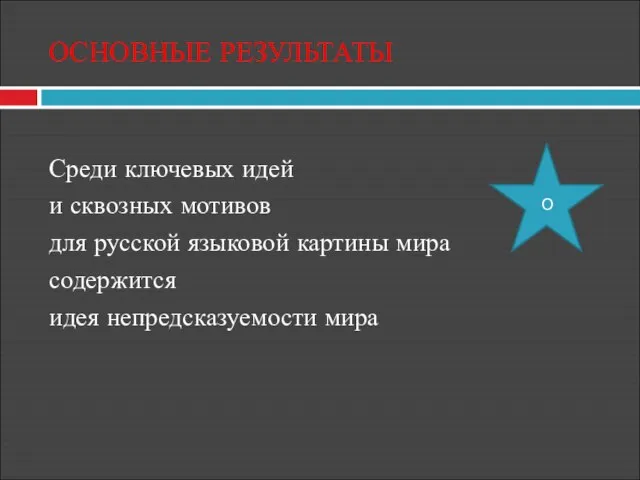 ОСНОВНЫЕ РЕЗУЛЬТАТЫ

Среди ключевых идей
и сквозных мотивов
для русской языковой картины мира
содержится
идея непредсказуемости мира

о